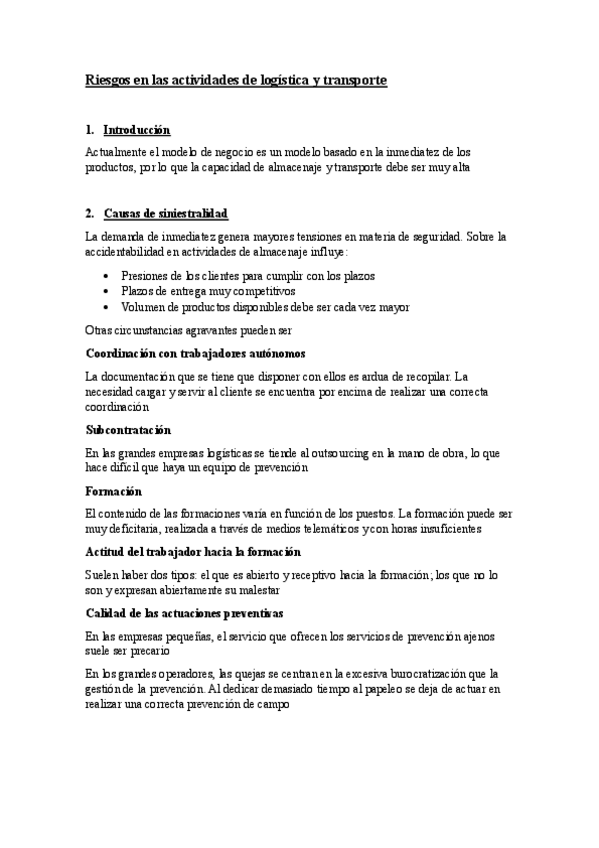 Riesgos en las actividades de logística y transporte

1. Introducción

Actualmente el modelo de negocio es un modelo basado en la inmediatez de los productos, por lo que la capacidad de almacenaje y transporte debe ser muy alta

2. Causas de siniestralidad

La demanda de inmediatez genera mayores tensiones en materia de seguridad. Sobre la accidentabilidad en actividades de almacenaje influye:

• Presiones de los clientes para cumplir con los plazos
• Plazos de entrega muy competitivos
• Volumen de productos disponibles debe ser cada vez mayor

Otras circunstancias agravantes pueden ser

Coordinación con trabajadores autónomos

La documentación que se tiene que disponer con ellos es ardua de recopilar. La necesidad cargar y servir al cliente se encuentra por encima de realizar una correcta coordinación

Subcontratación

En las grandes empresas logísticas se tiende al outsourcing en la mano de obra, lo que hace difícil que haya un equipo de prevención

Formación

El contenido de las formaciones varía en función de los puestos. La formación puede ser muy deficitaria, realizada a través de medios telemáticos y con horas insuficientes

Actitud del trabajador hacia la formación

Suelen haber dos tipos: el que es abierto y receptivo hacia la formación; los que no lo son y expresan abiertamente su malestar

Calidad de las actuaciones preventivas

En las empresas pequeñas, el servicio que ofrecen los servicios de prevención ajenos suele ser precario

En los grandes operadores, las quejas se centran en la excesiva burocratización que la gestión de la prevención. Al dedicar demasiado tiempo al papeleo se deja de actuar en realizar una correcta prevención de campo